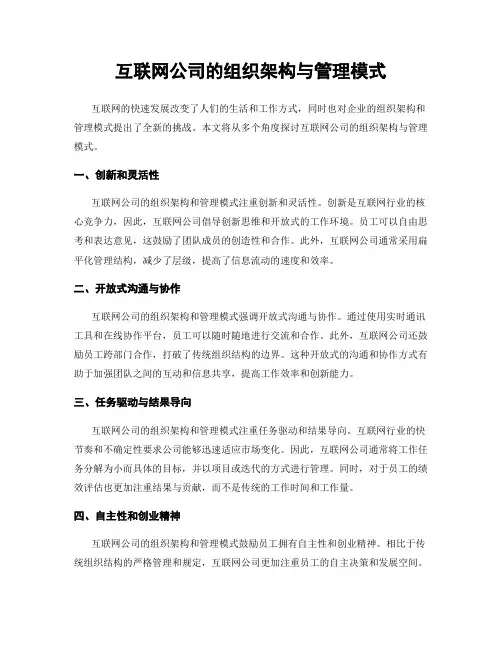 互联网公司的组织架构与管理模式

互联网的快速发展改变了人们的生活和工作方式，同时也对企业的组织架构和管理模式提出了全新的挑战。本文将从多个角度探讨互联网公司的组织架构与管理模式。

一、创新和灵活性

互联网公司的组织架构和管理模式注重创新和灵活性。创新是互联网行业的核心竞争力，因此，互联网公司倡导创新思维和开放式的工作环境。员工可以自由思考和表达意见，这鼓励了团队成员的创造性和合作。此外，互联网公司通常采用扁平化管理结构，减少了层级，提高了信息流动的速度和效率。

二、开放式沟通与协作

互联网公司的组织架构和管理模式强调开放式沟通与协作。通过使用实时通讯工具和在线协作平台，员工可以随时随地进行交流和合作。此外，互联网公司还鼓励员工跨部门合作，打破了传统组织结构的边界。这种开放式的沟通和协作方式有助于加强团队之间的互动和信息共享，提高工作效率和创新能力。

三、任务驱动与结果导向

互联网公司的组织架构和管理模式注重任务驱动和结果导向。互联网行业的快节奏和不确定性要求公司能够迅速适应市场变化。因此，互联网公司通常将工作任务分解为小而具体的目标，并以项目或迭代的方式进行管理。同时，对于员工的绩效评估也更加注重结果与贡献，而不是传统的工作时间和工作量。

四、自主性和创业精神

互联网公司的组织架构和管理模式鼓励员工拥有自主性和创业精神。相比于传统组织结构的严格管理和规定，互联网公司更加注重员工的自主决策和发展空间。